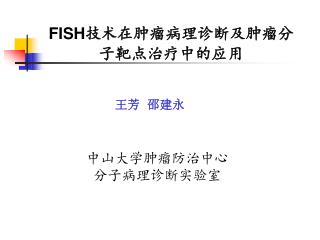 FISH技术在肿瘤病理诊断及肿瘤分子靶点治疗中的应用

王芳 邵建永

中山大学肿瘤防治中心
分子病理诊断实验室